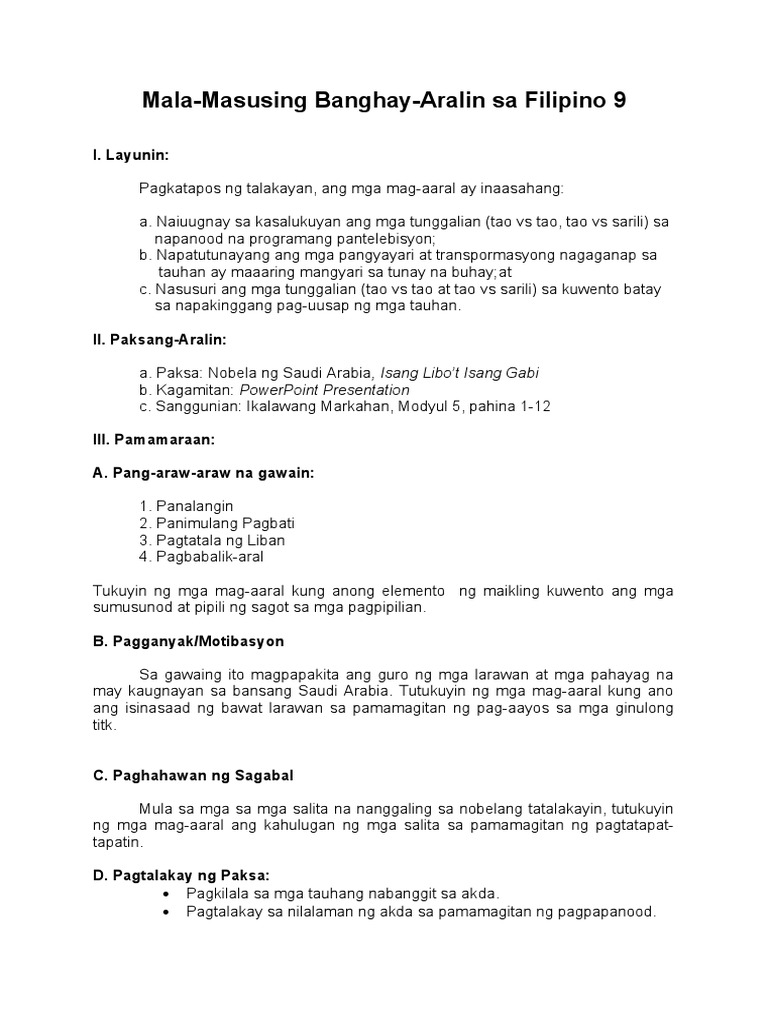 Mala-Masusing Banghay-Aralin sa Filipino 9

I. Layunin:

Pagkatapos ng talakayan, ang mga mag-aaral ay inaasahang:

a. Naiuugnay sa kasalukuyan ang mga tunggalian (tao vs tao, tao vs sarili) sa napanood na programang pantelebisyon;
b. Napatutunayang ang mga pangyayari at transpormasyong nagaganap sa tauhan ay maaaring mangyari sa tunay na buhay;at
c. Nasusuri ang mga tunggalian (tao vs tao at tao vs sarili) sa kuwento batay sa napakinggang pag-uusap ng mga tauhan.

II. Paksang-Aralin:

a. Paksa: Nobela ng Saudi Arabia, Isang Libo't Isang Gabi
b. Kagamitan: PowerPoint Presentation
c. Sanggunian: Ikalawang Markahan, Modyul 5, pahina 1-12

III. Pamamaraan:

A. Pang-araw-araw na gawain:

1. Panalangin
2. Panimulang Pagbati
3. Pagtatala ng Liban
4. Pagbabalik-aral

Tukuyin ng mga mag-aaral kung anong elemento ng maikling kuwento ang mga sumusunod at pipili ng sagot sa mga pagpipilian.

B. Pagganyak/Motibasyon

Sa gawaing ito magpapakita ang guro ng mga larawan at mga pahayag na may kaugnayan sa bansang Saudi Arabia. Tutukuyin ng mga mag-aaral kung ano ang isinasaad ng bawat larawan sa pamamagitan ng pag-aayos sa mga ginulong titk.

C. Paghahawan ng Sagabal

Mula sa mga sa mga salita na nanggaling sa nobelang tatalakayin, tutukuyin ng mga mag-aaral ang kahulugan ng mga salita sa pamamagitan ng pagtatapat-tapatin.

D. Pagtalakay ng Paksa:
• Pagkilala sa mga tauhang nabanggit sa akda.
• Pagtalakay sa nilalaman ng akda sa pamamagitan ng pagpapanood.